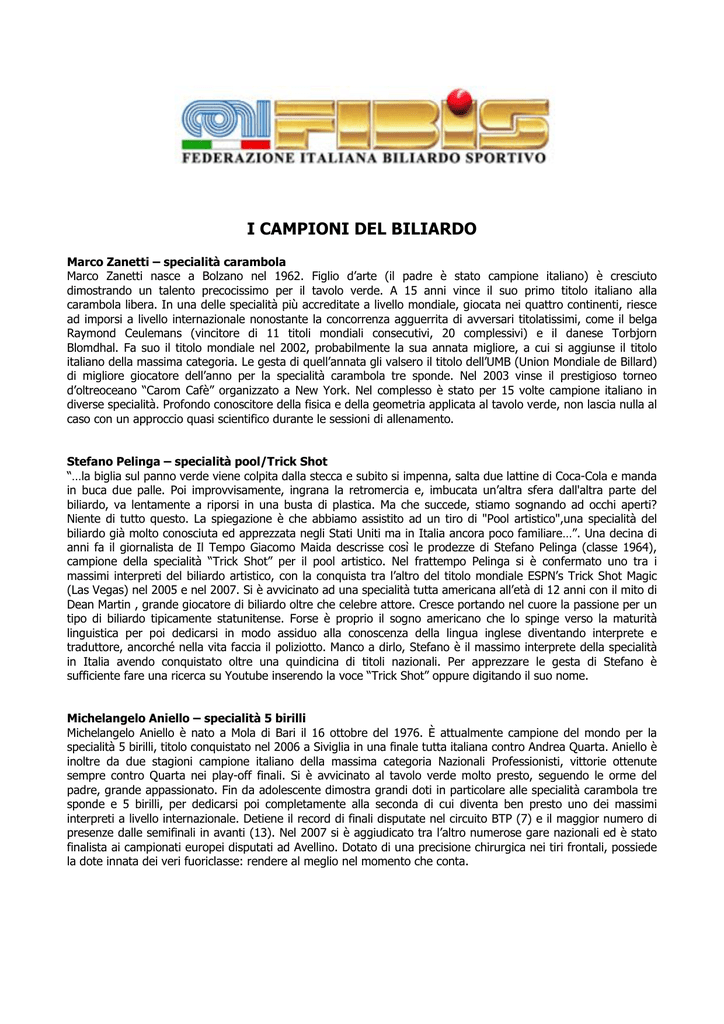 FIBIS
FEDERAZIONE ITALIANA BILIARDO SPORTIVO

I CAMPIONI DEL BILIARDO

Marco Zanetti – specialità carambola
Marco Zanetti nasce a Bolzano nel 1962. Figlio d'arte (il padre è stato campione italiano) è cresciuto dimostrando un talento precocissimo per il tavolo verde. A 15 anni vince il suo primo titolo italiano alla carambola libera. In una delle specialità più accreditate a livello mondiale, giocata nei quattro continenti, riesce ad imporsi a livello internazionale nonostante la concorrenza agguerrita di avversari titolatissimi, come il belga Raymond Ceulemans (vincitore di 11 titoli mondiali consecutivi, 20 complessivi) e il danese Torbjorn Blomdhal. Fa suo il titolo mondiale nel 2002, probabilmente la sua annata migliore, a cui si aggiunse il titolo italiano della massima categoria. Le gesta di quell'annata gli valsero il titolo dell'UMB (Union Mondiale de Billard) di migliore giocatore dell'anno per la specialità carambola tre sponde. Nel 2003 vinse il prestigioso torneo d'oltreoceano "Carom Cafè" organizzato a New York. Nel complesso è stato per 15 volte campione italiano in diverse specialità. Profondo conoscitore della fisica e della geometria applicata al tavolo verde, non lascia nulla al caso con un approccio quasi scientifico durante le sessioni di allenamento.

Stefano Pelinga – specialità pool/Trick Shot
"…la biglia sul panno verde viene colpita dalla stecca e subito si impenna, salta due lattine di Coca-Cola e manda in buca due palle. Poi improvvisamente, ingrana la retromercia e, imbucata un'altra sfera dall'altra parte del biliardo, va lentamente a riporsi in una busta di plastica. Ma che succede, stiamo sognando ad occhi aperti? Niente di tutto questo. La spiegazione è che abbiamo assistito ad un tiro di "Pool artistico",una specialità del biliardo già molto conosciuta ed apprezzata negli Stati Uniti ma in Italia ancora poco familiare…". Una decina di anni fa il giornalista de Il Tempo Giacomo Maida descrisse così le prodezze di Stefano Pelinga (classe 1964), campione della specialità "Trick Shot" per il pool artistico. Nel frattempo Pelinga si è confermato uno tra i massimi interpreti del biliardo artistico, con la conquista tra l'altro del titolo mondiale ESPN's Trick Shot Magic (Las Vegas) nel 2005 e nel 2007. Si è avvicinato ad una specialità tutta americana all'età di 12 anni con il mito di Dean Martin , grande giocatore di biliardo oltre che celebre attore. Cresce portando nel cuore la passione per un tipo di biliardo tipicamente statunitense. Forse è proprio il sogno americano che lo spinge verso la maturità linguistica per poi dedicarsi in modo assiduo alla conoscenza della lingua inglese diventando interprete e traduttore, ancorché nella vita faccia il poliziotto. Manco a dirlo, Stefano è il massimo interprete della specialità in Italia avendo conquistato oltre una quindicina di titoli nazionali. Per apprezzare le gesta di Stefano è sufficiente fare una ricerca su Youtube inserendo la voce "Trick Shot" oppure digitando il suo nome.

Michelangelo Aniello – specialità 5 birilli
Michelangelo Aniello è nato a Mola di Bari il 16 ottobre del 1976. È attualmente campione del mondo per la specialità 5 birilli, titolo conquistato nel 2006 a Siviglia in una finale tutta italiana contro Andrea Quarta. Aniello è inoltre da due stagioni campione italiano della massima categoria Nazionali Professionisti, vittorie ottenute sempre contro Quarta nei play-off finali. Si è avvicinato al tavolo verde molto presto, seguendo le orme del padre, grande appassionato. Fin da adolescente dimostra grandi doti in particolare alle specialità carambola tre sponde e 5 birilli, per dedicarsi poi completamente alla seconda di cui diventa ben presto uno dei massimi interpreti a livello internazionale. Detiene il record di finali disputate nel circuito BTP (7) e il maggior numero di presenze dalle semifinali in avanti (13). Nel 2007 si è aggiudicato tra l'altro numerose gare nazionali ed è stato finalista ai campionati europei disputati ad Avellino. Dotato di una precisione chirurgica nei tiri frontali, possiede la dote innata dei veri fuoriclasse: rendere al meglio nel momento che conta.